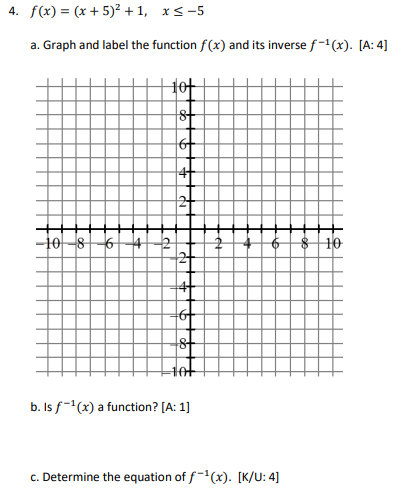 4. $f(x) = (x+5)^2 + 1, \quad x \leq -5$

a. Graph and label the function $f(x)$ and its inverse $f^{-1}(x)$. [A: 4]

10
8
6
4
2
−10 −8 −6 −4 −2 2 4 6 8 10
−2
−4
−6
−8
−10

b. Is $f^{-1}(x)$ a function? [A: 1]

c. Determine the equation of $f^{-1}(x)$. [K/U: 4]